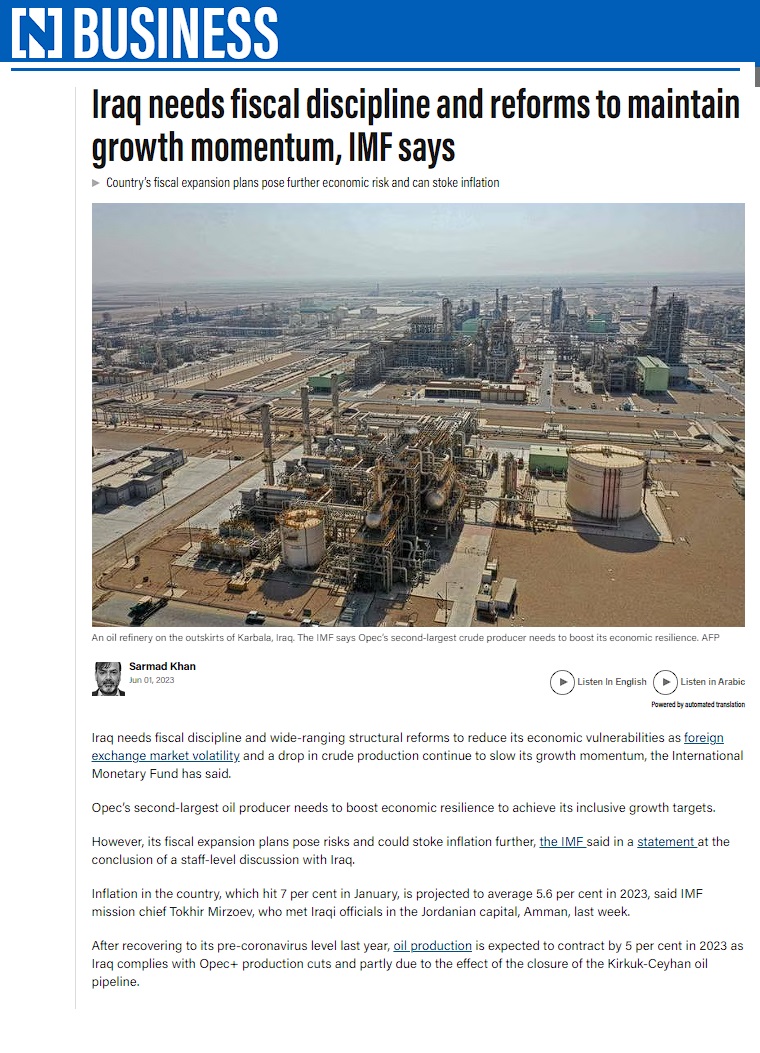 [N] BUSINESS

Iraq needs fiscal discipline and reforms to maintain growth momentum, IMF says

Country's fiscal expansion plans pose further economic risk and can stoke inflation

An oil refinery on the outskirts of Karbala, Iraq. The IMF says Opec's second-largest crude producer needs to boost its economic resilience. AFP

Sarmad Khan
Jun 01, 2023

Listen In English
Listen in Arabic
Powered by automated translation

Iraq needs fiscal discipline and wide-ranging structural reforms to reduce its economic vulnerabilities as foreign exchange market volatility and a drop in crude production continue to slow its growth momentum, the International Monetary Fund has said.

Opec's second-largest oil producer needs to boost economic resilience to achieve its inclusive growth targets.

However, its fiscal expansion plans pose risks and could stoke inflation further, the IMF said in a statement at the conclusion of a staff-level discussion with Iraq.

Inflation in the country, which hit 7 per cent in January, is projected to average 5.6 per cent in 2023, said IMF mission chief Tokhir Mirzoev, who met Iraqi officials in the Jordanian capital, Amman, last week.

After recovering to its pre-coronavirus level last year, oil production is expected to contract by 5 per cent in 2023 as Iraq complies with Opec+ production cuts and partly due to the effect of the closure of the Kirkuk-Ceyhan oil pipeline.